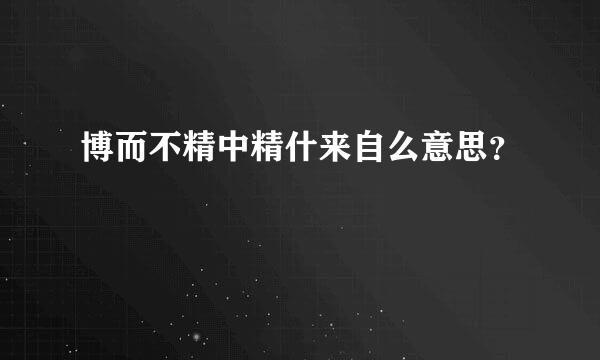 博而不精中精什来自么意思？